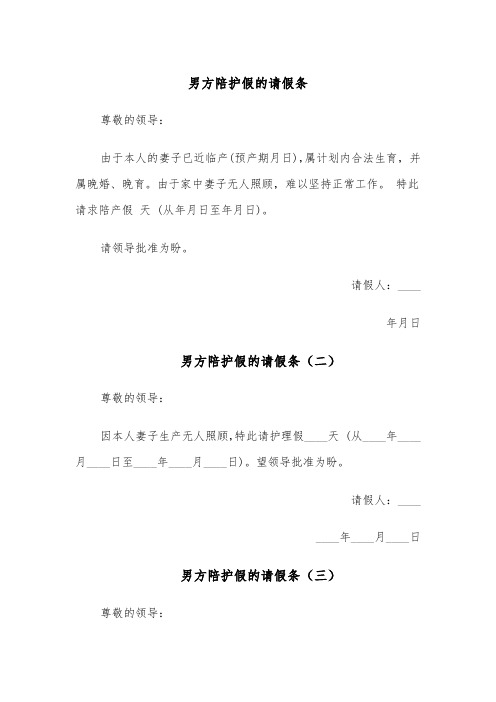 男方陪护假的请假条

尊敬的领导：

由于本人的妻子已近临产(预产期月日),属计划内合法生育，并属晚婚、晚育。由于家中妻子无人照顾，难以坚持正常工作。 特此请求陪产假 天 (从年月日至年月日)。

请领导批准为盼。

请假人：____

年月日

男方陪护假的请假条（二）

尊敬的领导：

因本人妻子生产无人照顾,特此请护理假____天 (从____年____月____日至____年____月____日)。望领导批准为盼。

请假人：____

____年____月____日

男方陪护假的请假条（三）

尊敬的领导：